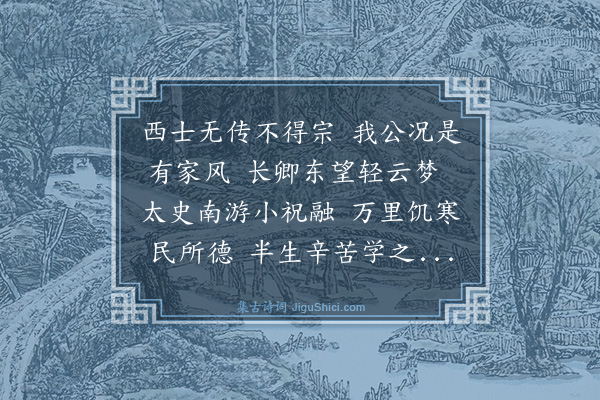 西士无传不得宗 我公况是有家风 长卿东望轻云梦 太史南游小祝融 万里饥寒民所德 半生辛苦学之...

集古诗词 JiguShici.com